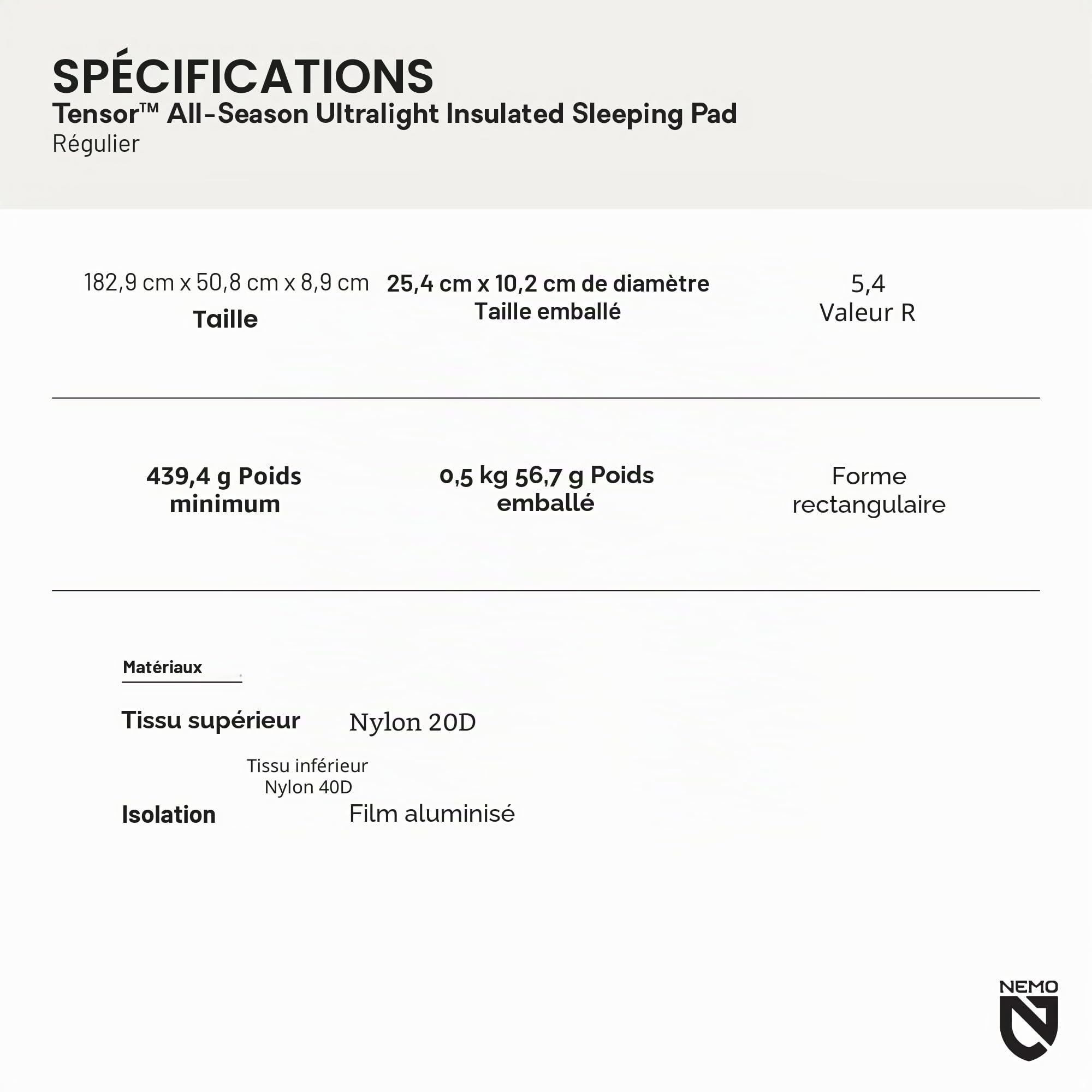 SPÉCIFICATIONS
Tensor™ All-Season Ultralight Insulated Sleeping Pad
Régulier

182,9 cm x 50,8 cm x 8,9 cm
Taille

25,4 cm x 10,2 cm de diamètre
Taille emballé

5,4
Valeur R

439,4 g Poids minimum

0,5 kg 56,7 g Poids emballé

Forme rectangulaire

Matériaux

Tissu supérieur Nylon 20D

Tissu inférieur
Nylon 40D

Isolation Film aluminisé

NEMO